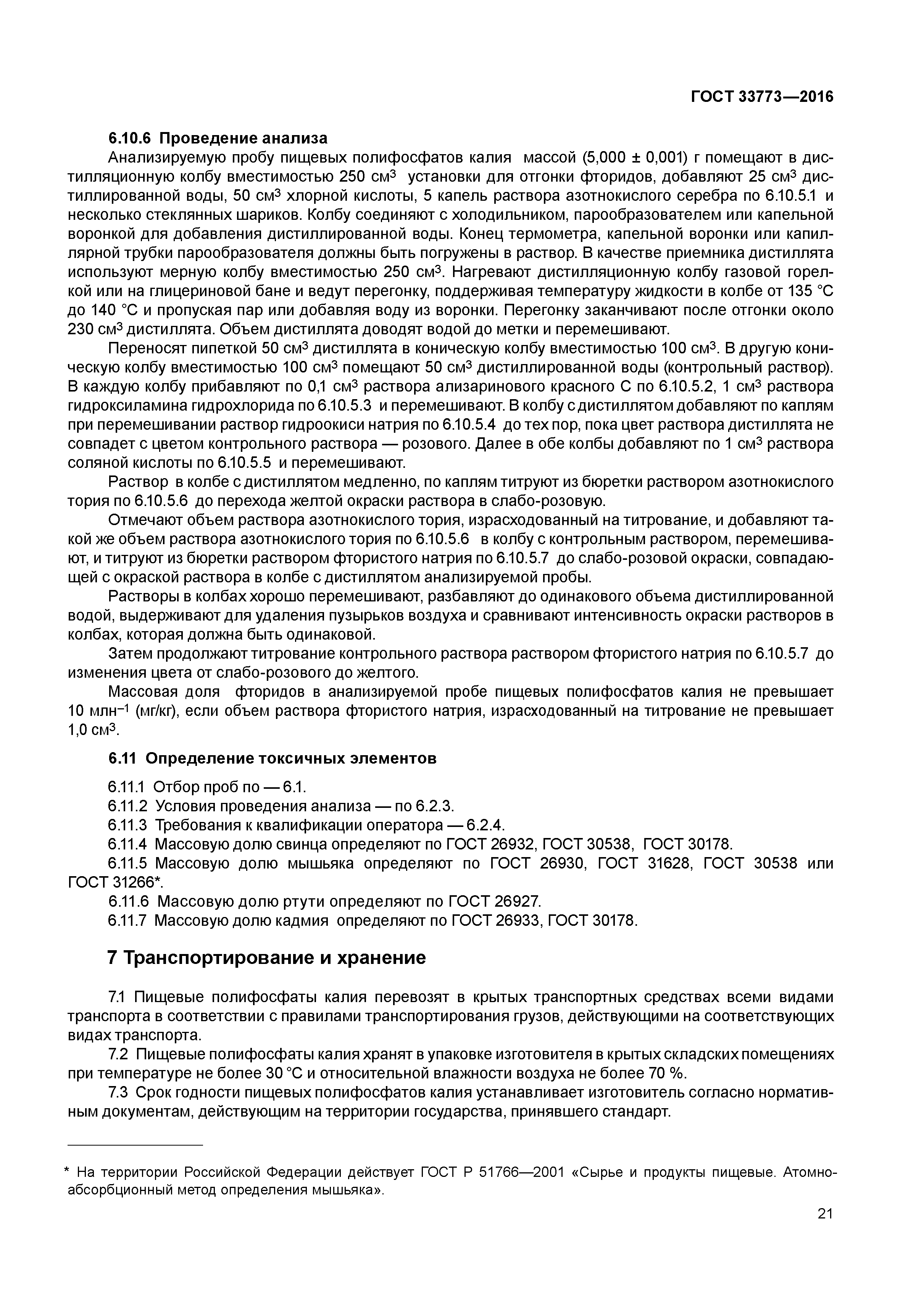 ГОСТ 33773—2016

6.10.6 Проведение анализа

Анализируемую пробу пищевых полифосфатов калия массой (5,000 ± 0,001) г помещают в дистилляционную колбу вместимостью 250 см$^3$ установки для отгонки фторидов, добавляют 25 см$^3$ дистиллированной воды, 50 см$^3$ хлорной кислоты, 5 капель раствора азотнокислого серебра по 6.10.5.1 и несколько стеклянных шариков. Колбу соединяют с холодильником, парообразователем или капельной воронкой для добавления дистиллированной воды. Конец термометра, капельной воронки или капиллярной трубки парообразователя должны быть погружены в раствор. В качестве приемника дистиллята используют мерную колбу вместимостью 250 см$^3$. Нагревают дистилляционную колбу газовой горелкой или на глицериновой бане и ведут перегонку, поддерживая температуру жидкости в колбе от 135 °С до 140 °С и пропуская пар или добавляя воду из воронки. Перегонку заканчивают после отгонки около 230 см$^3$ дистиллята. Объем дистиллята доводят водой до метки и перемешивают.

Переносят пипеткой 50 см$^3$ дистиллята в коническую колбу вместимостью 100 см$^3$. В другую коническую колбу вместимостью 100 см$^3$ помещают 50 см$^3$ дистиллированной воды (контрольный раствор). В каждую колбу прибавляют по 0,1 см$^3$ раствора ализаринового красного С по 6.10.5.2, 1 см$^3$ раствора гидроксиламина гидрохлорида по 6.10.5.3 и перемешивают. В колбу с дистиллятом добавляют по каплям при перемешивании раствор гидроокиси натрия по 6.10.5.4 до тех пор, пока цвет раствора дистиллята не совпадет с цветом контрольного раствора — розового. Далее в обе колбы добавляют по 1 см$^3$ раствора соляной кислоты по 6.10.5.5 и перемешивают.

Раствор в колбе с дистиллятом медленно, по каплям титруют из бюретки раствором азотнокислого тория по 6.10.5.6 до перехода желтой окраски раствора в слабо-розовую.

Отмечают объем раствора азотнокислого тория, израсходованный на титрование, и добавляют такой же объем раствора азотнокислого тория по 6.10.5.6 в колбу с контрольным раствором, перемешивают, и титруют из бюретки раствором фтористого натрия по 6.10.5.7 до слабо-розовой окраски, совпадающей с окраской раствора в колбе с дистиллятом анализируемой пробы.

Растворы в колбах хорошо перемешивают, разбавляют до одинакового объема дистиллированной водой, выдерживают для удаления пузырьков воздуха и сравнивают интенсивность окраски растворов в колбах, которая должна быть одинаковой.

Затем продолжают титрование контрольного раствора раствором фтористого натрия по 6.10.5.7 до изменения цвета от слабо-розового до желтого.

Массовая доля фторидов в анализируемой пробе пищевых полифосфатов калия не превышает 10 млн$^{-1}$ (мг/кг), если объем раствора фтористого натрия, израсходованный на титрование не превышает 1,0 см$^3$.

6.11 Определение токсичных элементов

6.11.1 Отбор проб по — 6.1.
6.11.2 Условия проведения анализа — по 6.2.3.
6.11.3 Требования к квалификации оператора — 6.2.4.
6.11.4 Массовую долю свинца определяют по ГОСТ 26932, ГОСТ 30538, ГОСТ 30178.
6.11.5 Массовую долю мышьяка определяют по ГОСТ 26930, ГОСТ 31628, ГОСТ 30538 или ГОСТ 31266*.
6.11.6 Массовую долю ртути определяют по ГОСТ 26927.
6.11.7 Массовую долю кадмия определяют по ГОСТ 26933, ГОСТ 30178.

7 Транспортирование и хранение

7.1 Пищевые полифосфаты калия перевозят в крытых транспортных средствах всеми видами транспорта в соответствии с правилами транспортирования грузов, действующими на соответствующих видах транспорта.

7.2 Пищевые полифосфаты калия хранят в упаковке изготовителя в крытых складских помещениях при температуре не более 30 °С и относительной влажности воздуха не более 70 %.

7.3 Срок годности пищевых полифосфатов калия устанавливает изготовитель согласно нормативным документам, действующим на территории государства, принявшего стандарт.

* На территории Российской Федерации действует ГОСТ Р 51766—2001 «Сырье и продукты пищевые. Атомно-абсорбционный метод определения мышьяка».

21